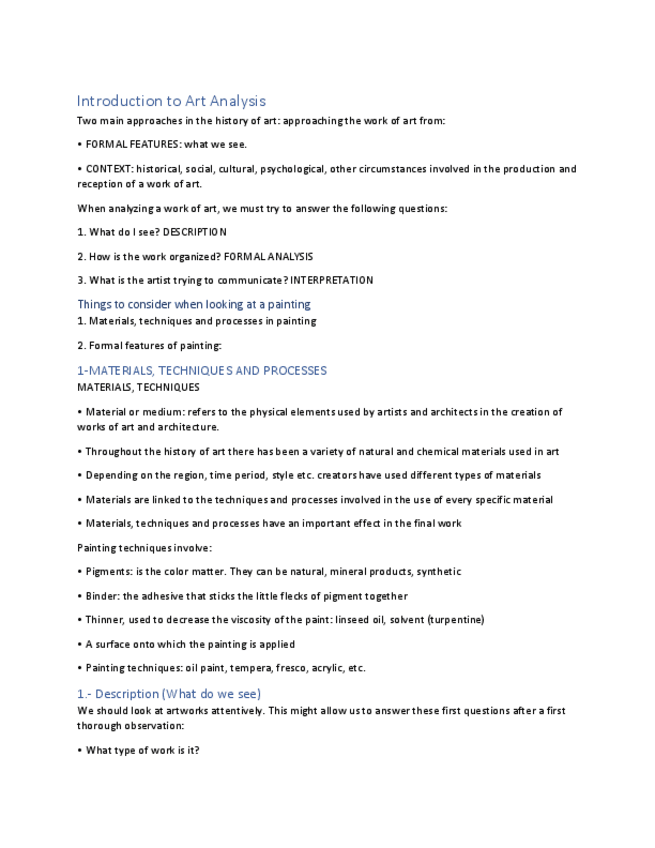 Introduction to Art Analysis

Two main approaches in the history of art: approaching the work of art from:

• FORMAL FEATURES: what we see.

• CONTEXT: historical, social, cultural, psychological, other circumstances involved in the production and reception of a work of art.

When analyzing a work of art, we must try to answer the following questions:

1. What do I see? DESCRIPTION

2. How is the work organized? FORMAL ANALYSIS

3. What is the artist trying to communicate? INTERPRETATION

Things to consider when looking at a painting

1. Materials, techniques and processes in painting

2. Formal features of painting:

1-MATERIALS, TECHNIQUES AND PROCESSES

MATERIALS, TECHNIQUES

• Material or medium: refers to the physical elements used by artists and architects in the creation of works of art and architecture.

• Throughout the history of art there has been a variety of natural and chemical materials used in art

• Depending on the region, time period, style etc. creators have used different types of materials

• Materials are linked to the techniques and processes involved in the use of every specific material

• Materials, techniques and processes have an important effect in the final work

Painting techniques involve:

• Pigments: is the color matter. They can be natural, mineral products, synthetic

• Binder: the adhesive that sticks the little flecks of pigment together

• Thinner, used to decrease the viscosity of the paint: linseed oil, solvent (turpentine)

• A surface onto which the painting is applied

• Painting techniques: oil paint, tempera, fresco, acrylic, etc.

1.- Description (What do we see)

We should look at artworks attentively. This might allow us to answer these first questions after a first thorough observation:

• What type of work is it?